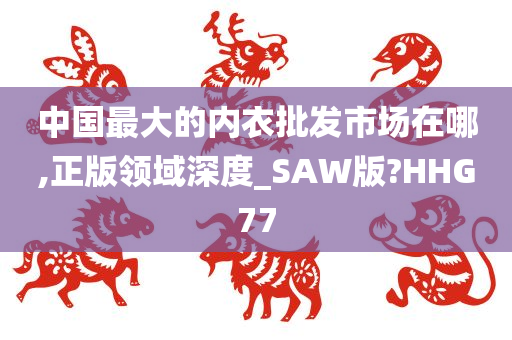 中国最大的内衣批发市场在哪,正版领域深度_SAW版?HHG77